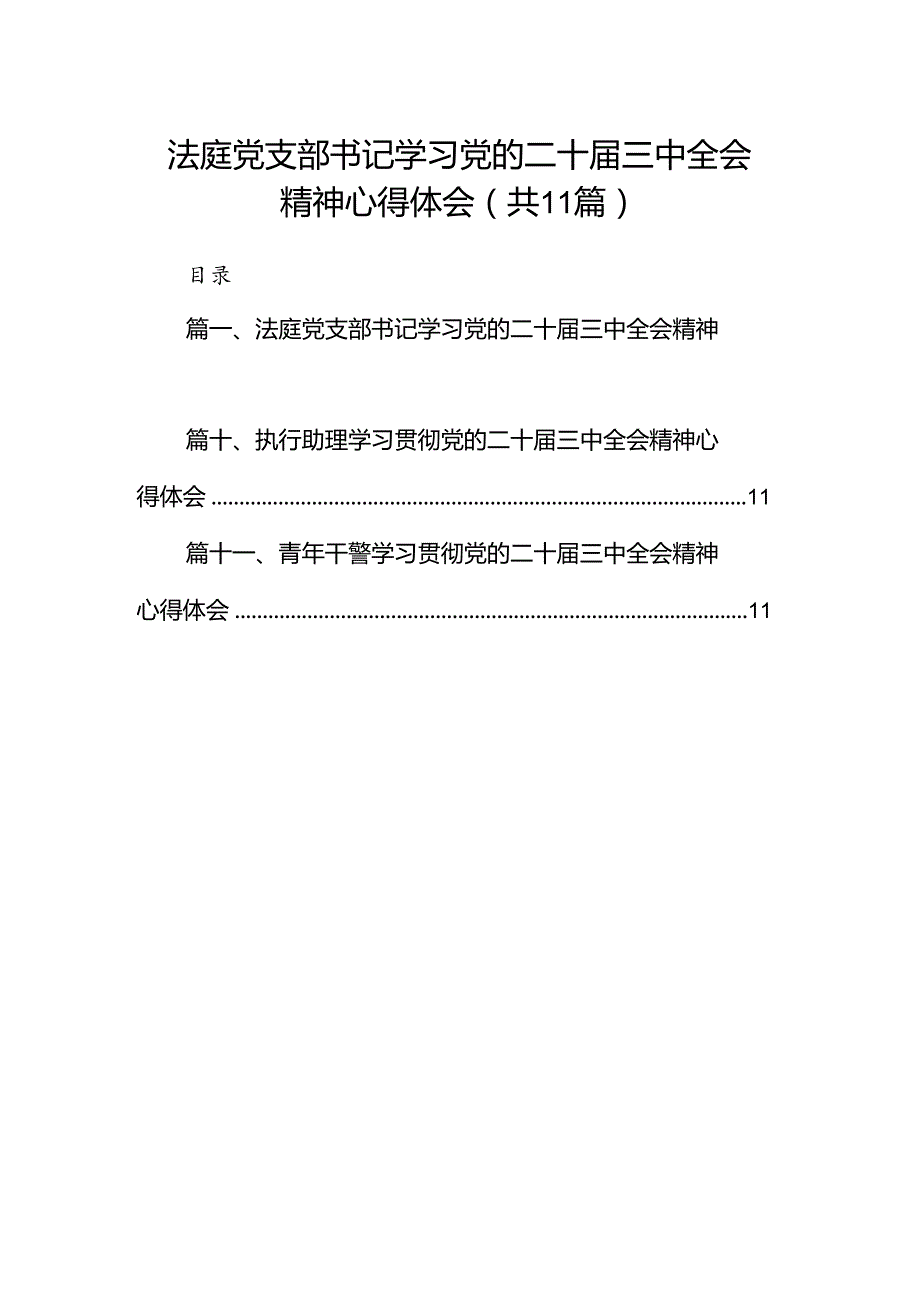 法庭党支部书记学习党的二十届三中全会精神心得体会（共11篇）

目录

篇一、法庭党支部书记学习党的二十届三中全会精神

篇十、执行助理学习贯彻党的二十届三中全会精神心得体会..........11

篇十一、青年干警学习贯彻党的二十届三中全会精神心得体会..........11